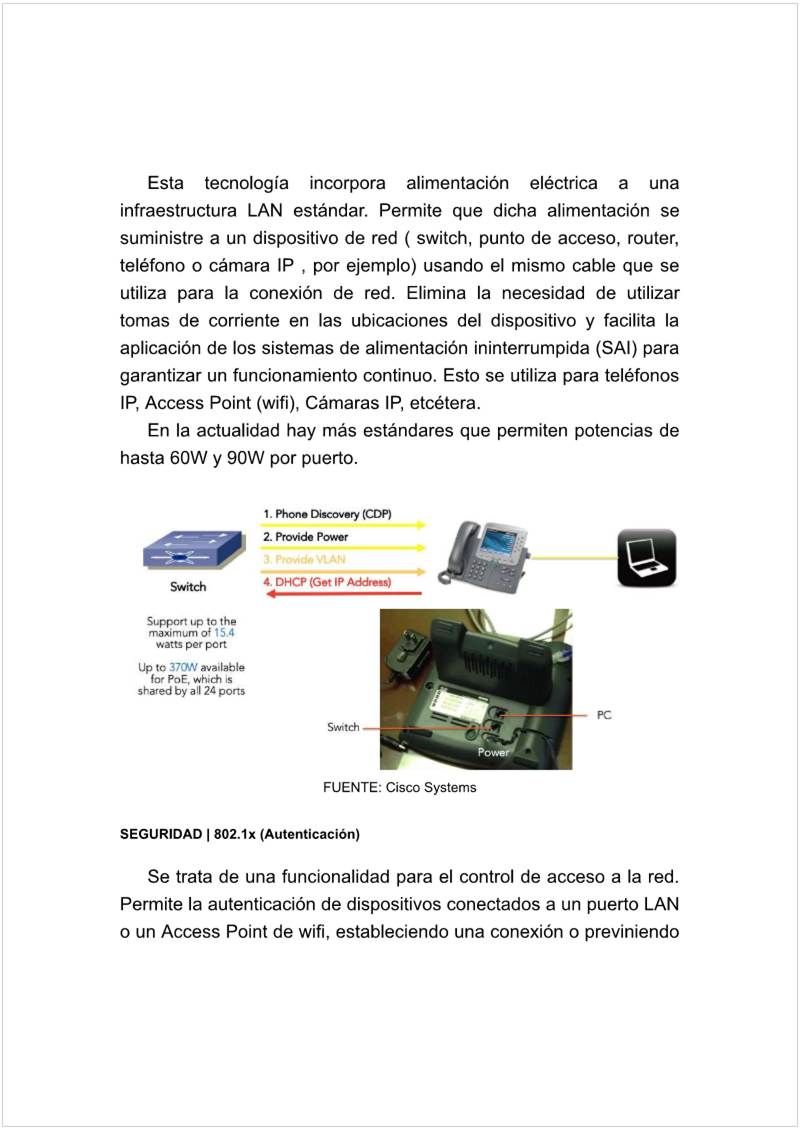 Esta tecnología incorpora alimentación eléctrica a una infraestructura LAN estándar. Permite que dicha alimentación se suministre a un dispositivo de red ( switch, punto de acceso, router, teléfono o cámara IP , por ejemplo) usando el mismo cable que se utiliza para la conexión de red. Elimina la necesidad de utilizar tomas de corriente en las ubicaciones del dispositivo y facilita la aplicación de los sistemas de alimentación ininterrumpida (SAI) para garantizar un funcionamiento continuo. Esto se utiliza para teléfonos IP, Access Point (wifi), Cámaras IP, etcétera.

En la actualidad hay más estándares que permiten potencias de hasta 60W y 90W por puerto.

1. Phone Discovery (CDP)
2. Provide Power
3. Provide VLAN
4. DHCP (Get IP Address)

Switch

Support up to the maximum of 15.4 watts per port

Up to 370W available for PoE, which is shared by all 24 ports

Switch

PC

Power

FUENTE: Cisco Systems

SEGURIDAD | 802.1x (Autenticación)

Se trata de una funcionalidad para el control de acceso a la red. Permite la autenticación de dispositivos conectados a un puerto LAN o un Access Point de wifi, estableciendo una conexión o previniendo